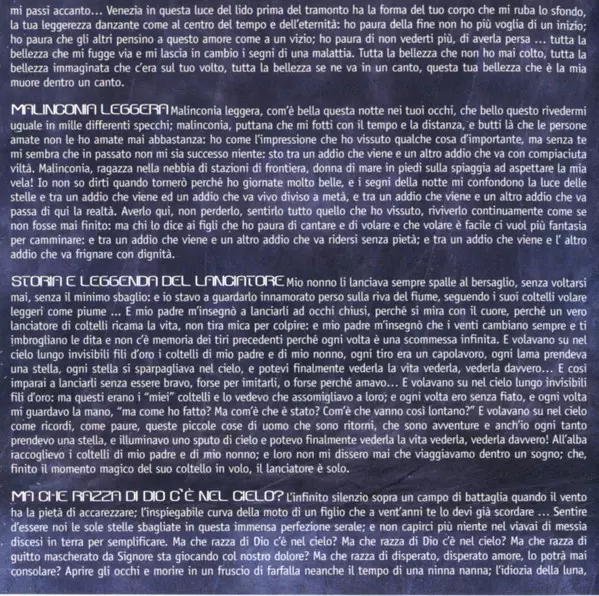 mi passi accanto... Venezia in questa luce del lido prima del tramonto ha la forma del tuo corpo che mi ruba lo sfondo, la tua leggerezza danzante come al centro del tempo e dell'eternità: ho paura della fine non ho più voglia di un inizio; ho paura che gli altri pensino a questo amore come a un vizio; ho paura di non vederti più, di averla persa ... tutta la bellezza che mi fugge via e mi lascia in cambio i segni di una malattia. Tutta la bellezza che non ho mai colto, tutta la bellezza immaginata che c'era sul tuo volto, tutta la bellezza se ne va in un canto, questa tua bellezza che è la mia muore dentro un canto.

MALINCONIA LEGGERA Malinconia leggera, com'è bella questa notte nei tuoi occhi, che bello questo rivedermi uguale in mille differenti specchi; malinconia, puttana che mi fotti con il tempo e la distanza, e butti là che le persone amate non le ho amate mai abbastanza: ho come l'impressione che ho vissuto qualche cosa d'importante, ma senza te mi sembra che in passato non mi sia successo niente: sto tra un addio che viene e un altro addio che va con compiaciuta viltà. Malinconia, ragazza nella nebbia di stazioni di frontiera, donna di mare in piedi sulla spiaggia ad aspettare la mia vela! Io non so dirti quando tornerò perché ho giornate molto belle, e i segni della notte mi confondono la luce delle stelle e tra un addio che viene ed un addio che va vivo diviso a metà, e tra un addio che viene e un altro addio che va passa di qui la realtà. Averlo qui, non perderlo, sentirlo tutto quello che ho vissuto, riviverlo continuamente come se non fosse mai finito: ma chi lo dice ai figli che ho paura di cantare e di volare e che volare è facile ci vuol più fantasia per camminare: e tra un addio che viene e un altro addio che va ridersi senza pietà; e tra un addio che viene e l' altro addio che va frignare con dignità.

STORIA E LEGGENDA DEL LANCIATORE Mio nonno li lanciava sempre spalle al bersaglio, senza voltarsi mai, senza il minimo sbaglio: e io stavo a guardarlo innamorato perso sulla riva del fiume, seguendo i suoi coltelli volare leggeri come piume ... E mio padre m'insegnò a lanciarli ad occhi chiusi, perché si mira con il cuore, perché un vero lanciatore di coltelli ricama la vita, non tira mica per colpire: e mio padre m'insegnò che i venti cambiano sempre e ti imbrogliano le dita e non c'è memoria dei tiri precedenti perché ogni volta è una scommessa infinita. E volavano su nel cielo lungo invisibili fili d'oro i coltelli di mio padre e di mio nonno, ogni tiro era un capolavoro, ogni lama prendeva una stella, ogni stella si sparpagliava nel cielo, e potevi finalmente vederla la vita vederla, vederla davvero... E così imparai a lanciarli senza essere bravo, forse per imitarli, o forse perché amavo... E volavano su nel cielo lungo invisibili fili d'oro: ma questi erano i "miei" coltelli e lo vedevo che assomigliavo a loro; e ogni volta ero senza fiato, e ogni volta mi guardavo la mano, "ma come ho fatto? Ma com'è che è stato? Com'è che vanno così lontano?" E volavano su nel cielo come ricordi, come paure, queste piccole cose di uomo che sono ritorni, che sono avventure e anch'io ogni tanto prendevo una stella, e illuminavo uno sputo di cielo e potevo finalmente vederla la vita vederla, vederla davvero! All'alba raccoglievo i coltelli di mio padre e di mio nonno; e loro non mi dissero mai che viaggiavamo dentro un sogno; che, finito il momento magico del suo coltello in volo, il lanciatore è solo.

MA CHE RAZZA DI DIO C'È NEL CIELO? L'infinito silenzio sopra un campo di battaglia quando il vento ha la pietà di accarezzare; l'inspiegabile curva della moto di un figlio che a vent'anni te lo devi già scordare ... Sentire d'essere noi le sole stelle sbagliate in questa immensa perfezione serale; e non capirci più niente nel viavai di messia discesi in terra per semplificare. Ma che razza di Dio c'è nel cielo? Ma che razza di Dio c'è nel cielo? Ma che razza di guitto mascherato da Signore sta giocando col nostro dolore? Ma che razza di disperato, disperato amore, lo potrà mai consolare? Aprire gli occhi e morire in un fruscio di farfalla neanche il tempo di una ninna nanna; l'idiozia della luna,